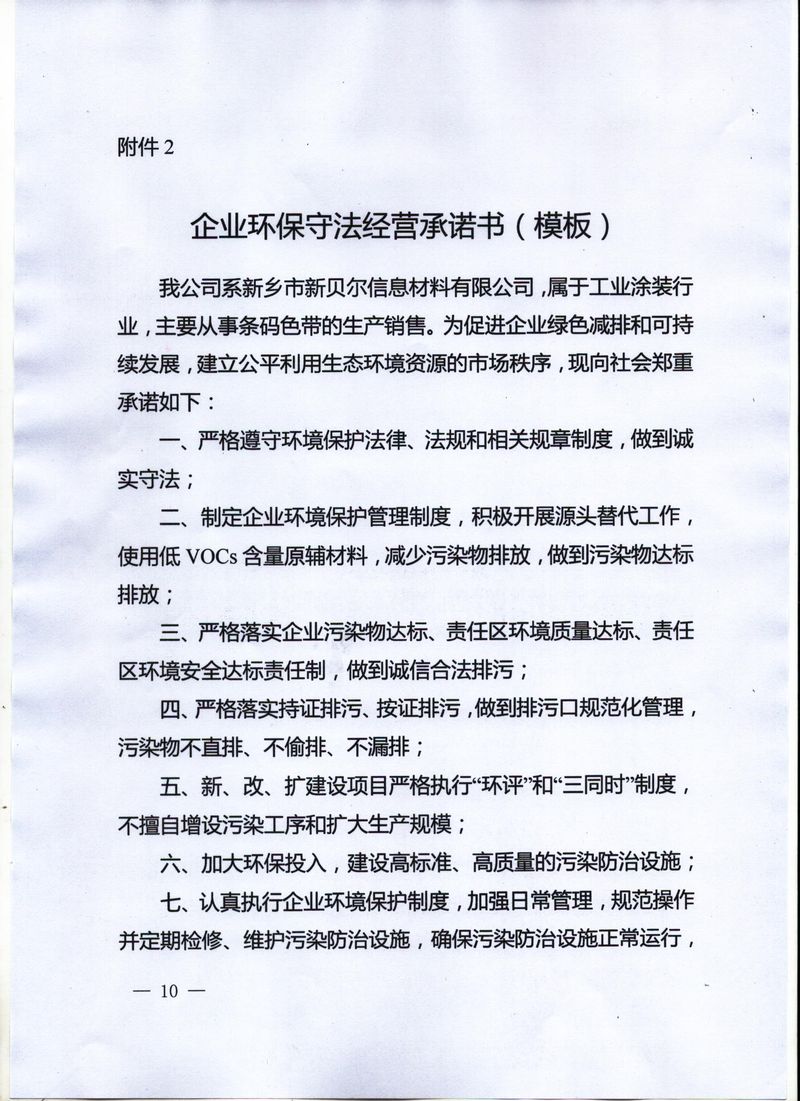 附件 2

企业环保守法经营承诺书（模板）

我公司系新乡市新贝尔信息材料有限公司，属于工业涂装行业，主要从事条码色带的生产销售。为促进企业绿色减排和可持续发展，建立公平利用生态环境资源的市场秩序，现向社会郑重承诺如下：

一、严格遵守环境保护法律、法规和相关规章制度，做到诚实守法；

二、制定企业环境保护管理制度，积极开展源头替代工作，使用低 VOCs 含量原辅材料，减少污染物排放，做到污染物达标排放；

三、严格落实企业污染物达标、责任区环境质量达标、责任区环境安全达标责任制，做到诚信合法排污；

四、严格落实持证排污、按证排污，做到排污口规范化管理，污染物不直排、不偷排、不漏排；

五、新、改、扩建设项目严格执行“环评”和“三同时”制度，不擅自增设污染工序和扩大生产规模；

六、加大环保投入，建设高标准、高质量的污染防治设施；

七、认真执行企业环境保护制度，加强日常管理，规范操作并定期检修、维护污染防治设施，确保污染防治设施正常运行，

— 10 —